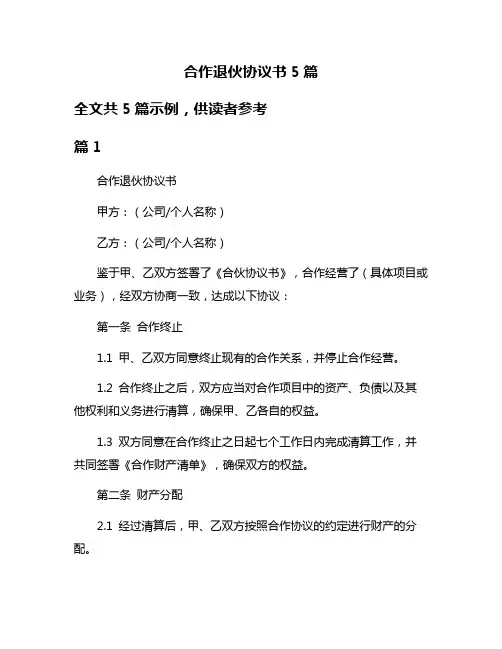 合作退伙协议书 5 篇

全文共 5 篇示例，供读者参考

篇 1

合作退伙协议书

甲方：（公司/个人名称）

乙方：（公司/个人名称）

鉴于甲、乙双方签署了《合伙协议书》，合作经营了（具体项目或业务），经双方协商一致，达成以下协议：

第一条 合作终止

1.1 甲、乙双方同意终止现有的合作关系，并停止合作经营。

1.2 合作终止之后，双方应当对合作项目中的资产、负债以及其他权利和义务进行清算，确保甲、乙各自的权益。

1.3 双方同意在合作终止之日起七个工作日内完成清算工作，并共同签署《合作财产清单》，确保双方的权益。

第二条 财产分配

2.1 经过清算后，甲、乙双方按照合作协议的约定进行财产的分配。